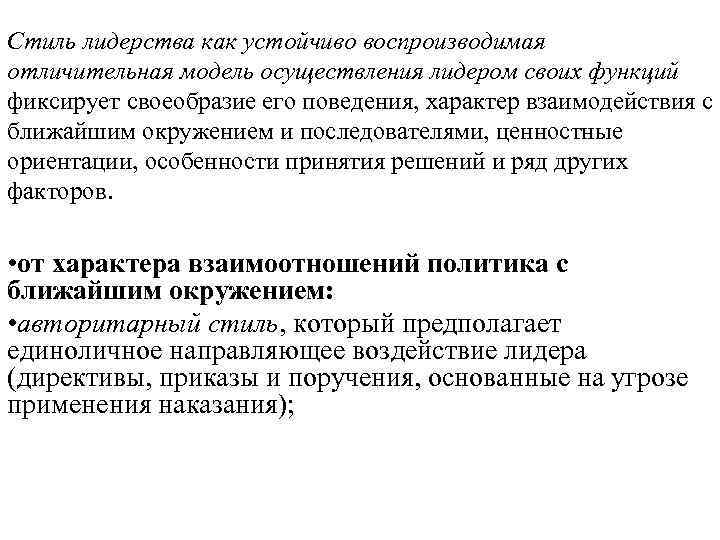 Стиль лидерства как устойчиво воспроизводимая отличительная модель осуществления лидером своих функций фиксирует своеобразие его поведения, характер взаимодействия с ближайшим окружением и последователями, ценностные ориентации, особенности принятия решений и ряд других факторов.

•от характера взаимоотношений политика с ближайшим окружением:

•авторитарный стиль, который предполагает единоличное направляющее воздействие лидера (директивы, приказы и поручения, основанные на угрозе применения наказания);